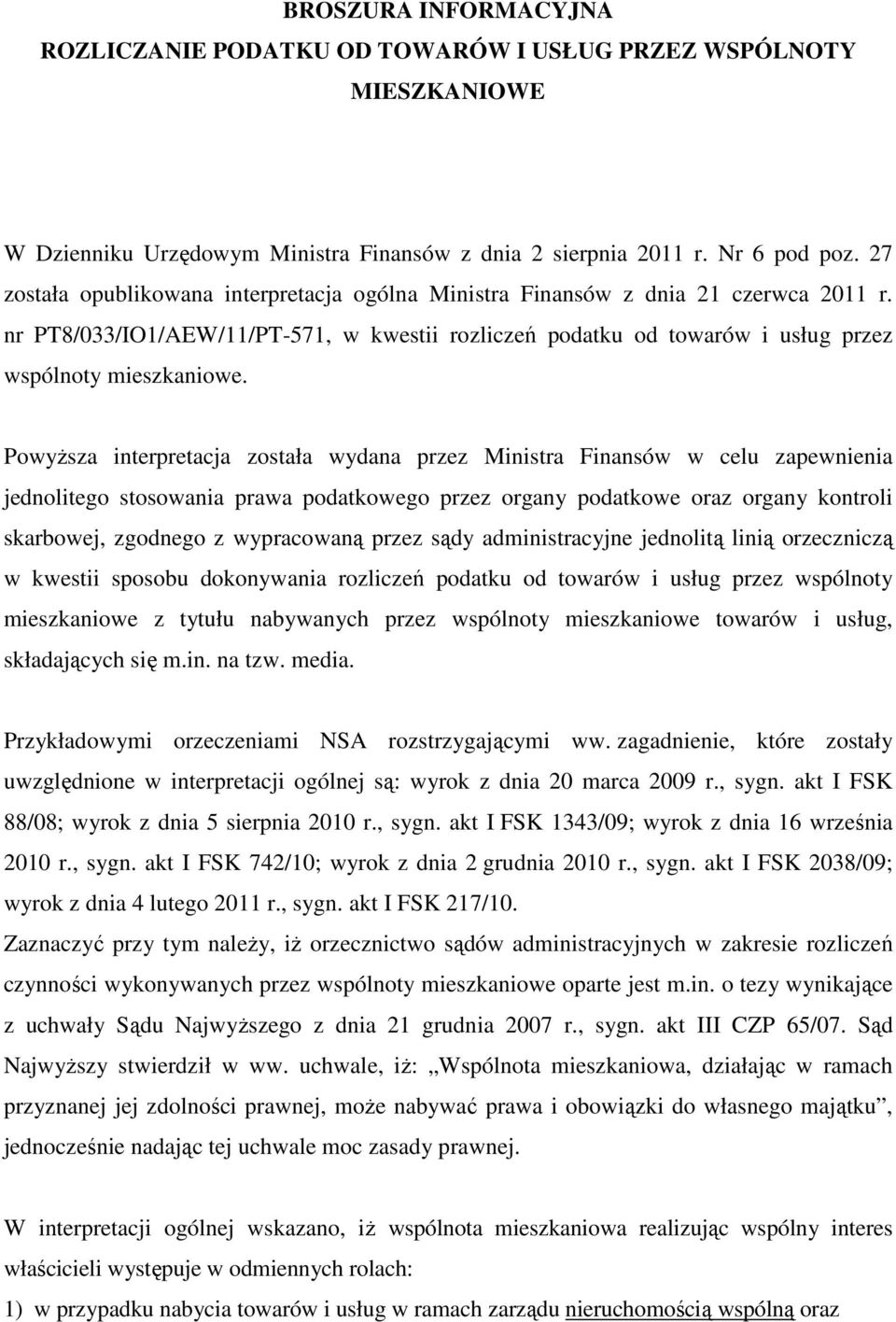 BROSZURA INFORMACYJNA
ROZLICZANIE PODATKU OD TOWARÓW I USŁUG PRZEZ WSPÓLNOTY MIESZKANIOWE

W Dzienniku Urzędowym Ministra Finansów z dnia 2 sierpnia 2011 r. Nr 6 pod poz. 27 została opublikowana interpretacja ogólna Ministra Finansów z dnia 21 czerwca 2011 r. nr PT8/033/IO1/AEW/11/PT-571, w kwestii rozliczeń podatku od towarów i usług przez wspólnoty mieszkaniowe.

Powyższa interpretacja została wydana przez Ministra Finansów w celu zapewnienia jednolitego stosowania prawa podatkowego przez organy podatkowe oraz organy kontroli skarbowej, zgodnego z wypracowaną przez sądy administracyjne jednolitą linią orzeczniczą w kwestii sposobu dokonywania rozliczeń podatku od towarów i usług przez wspólnoty mieszkaniowe z tytułu nabywanych przez wspólnoty mieszkaniowe towarów i usług, składających się m.in. na tzw. media.

Przykładowymi orzeczeniami NSA rozstrzygającymi ww. zagadnienie, które zostały uwzględnione w interpretacji ogólnej są: wyrok z dnia 20 marca 2009 r., sygn. akt I FSK 88/08; wyrok z dnia 5 sierpnia 2010 r., sygn. akt I FSK 1343/09; wyrok z dnia 16 września 2010 r., sygn. akt I FSK 742/10; wyrok z dnia 2 grudnia 2010 r., sygn. akt I FSK 2038/09; wyrok z dnia 4 lutego 2011 r., sygn. akt I FSK 217/10.
Zaznaczyć przy tym należy, iż orzecznictwo sądów administracyjnych w zakresie rozliczeń czynności wykonywanych przez wspólnoty mieszkaniowe oparte jest m.in. o tezy wynikające z uchwały Sądu Najwyższego z dnia 21 grudnia 2007 r., sygn. akt III CZP 65/07. Sąd Najwyższy stwierdził w ww. uchwale, iż: „Wspólnota mieszkaniowa, działając w ramach przyznanej jej zdolności prawnej, może nabywać prawa i obowiązki do własnego majątku”, jednocześnie nadając tej uchwale moc zasady prawnej.

W interpretacji ogólnej wskazano, iż wspólnota mieszkaniowa realizując wspólny interes właścicieli występuje w odmiennych rolach:
1) w przypadku nabycia towarów i usług w ramach zarządu nieruchomością wspólną oraz